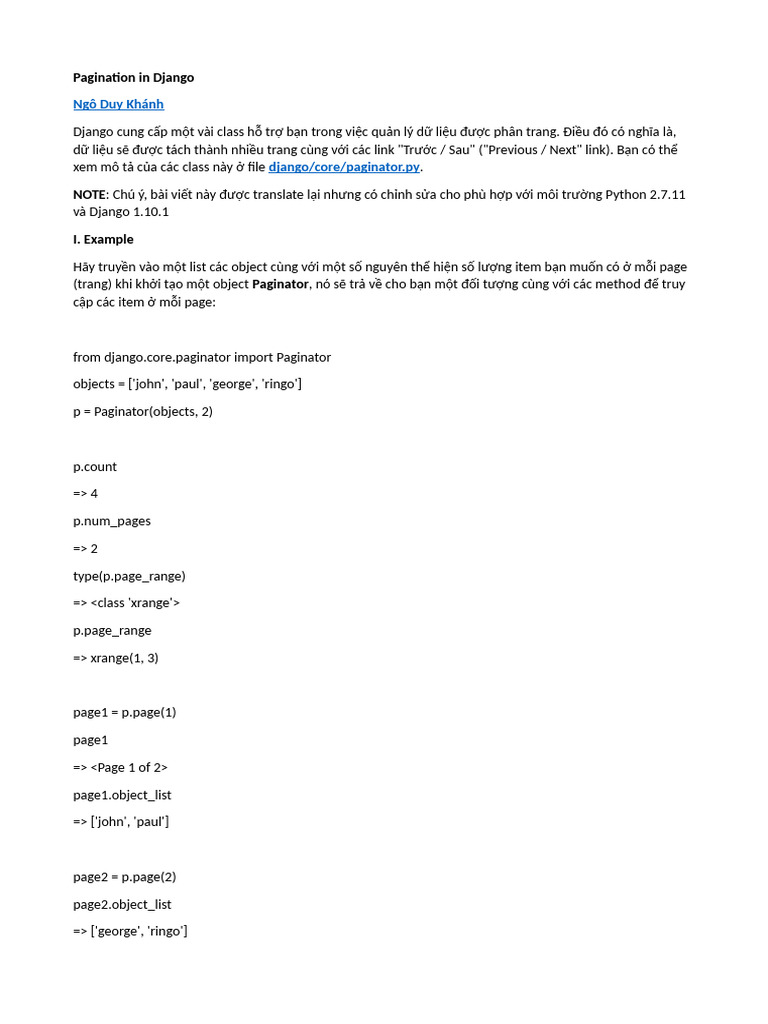 Pagination in Django

Ngô Duy Khánh

Django cung cấp một vài class hỗ trợ bạn trong việc quản lý dữ liệu được phân trang. Điều đó có nghĩa là, dữ liệu sẽ được tách thành nhiều trang cùng với các link "Trước / Sau" ("Previous / Next" link). Bạn có thể xem mô tả của các class này ở file django/core/paginator.py.

NOTE: Chú ý, bài viết này được translate lại nhưng có chỉnh sửa cho phù hợp với môi trường Python 2.7.11 và Django 1.10.1

I. Example

Hãy truyền vào một list các object cùng với một số nguyên thể hiện số lượng item bạn muốn có ở mỗi page (trang) khi khởi tạo một object Paginator, nó sẽ trả về cho bạn một đối tượng cùng với các method để truy cập các item ở mỗi page:

from django.core.paginator import Paginator

objects = ['john', 'paul', 'george', 'ringo']

p = Paginator(objects, 2)

p.count

=> 4

p.num_pages

=> 2

type(p.page_range)

=> <class 'xrange'>

p.page_range

=> xrange(1, 3)

page1 = p.page(1)

page1

=> <Page 1 of 2>

page1.object_list

=> ['john', 'paul']

page2 = p.page(2)

page2.object_list

=> ['george', 'ringo']